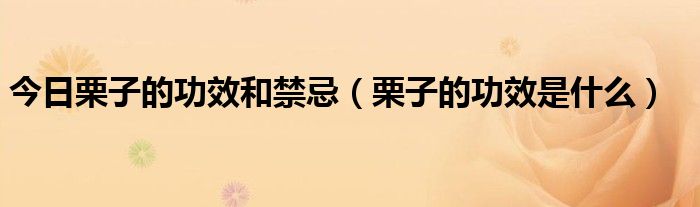 今日栗子的功效和禁忌（栗子的功效是什么）